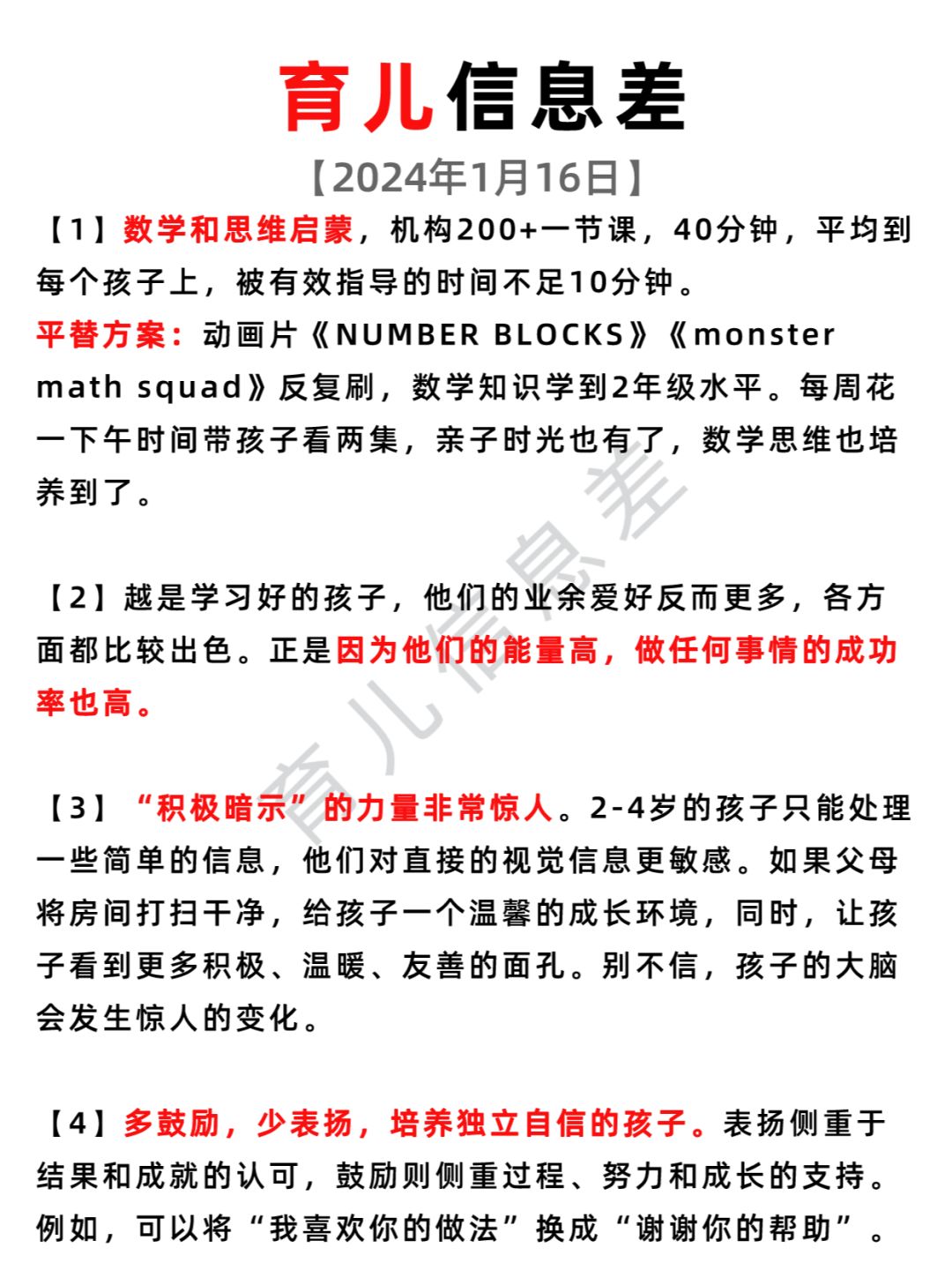 育儿信息差

【2024年1月16日】

【1】数学和思维启蒙，机构200+一节课，40分钟，平均到每个孩子上，被有效指导的时间不足10分钟。

平替方案：动画片《NUMBER BLOCKS》《monster math squad》反复刷，数学知识学到2年级水平。每周花一下午时间带孩子看两集，亲子时光也有了，数学思维也培养到了。

【2】越是学习好的孩子，他们的业余爱好反而更多，各方面都比较出色。正是因为他们的能量高，做任何事情的成功率也高。

【3】“积极暗示”的力量非常惊人。2-4岁的孩子只能处理一些简单的信息，他们对直接的视觉信息更敏感。如果父母将房间打扫干净，给孩子一个温馨的成长环境，同时，让孩子看到更多积极、温暖、友善的面孔。别不信，孩子的大脑会发生惊人的变化。

【4】多鼓励，少表扬，培养独立自信的孩子。表扬侧重于结果和成就的认可，鼓励则侧重过程、努力和成长的支持。例如，可以将“我喜欢你的做法”换成“谢谢你的帮助”。

育儿信息差